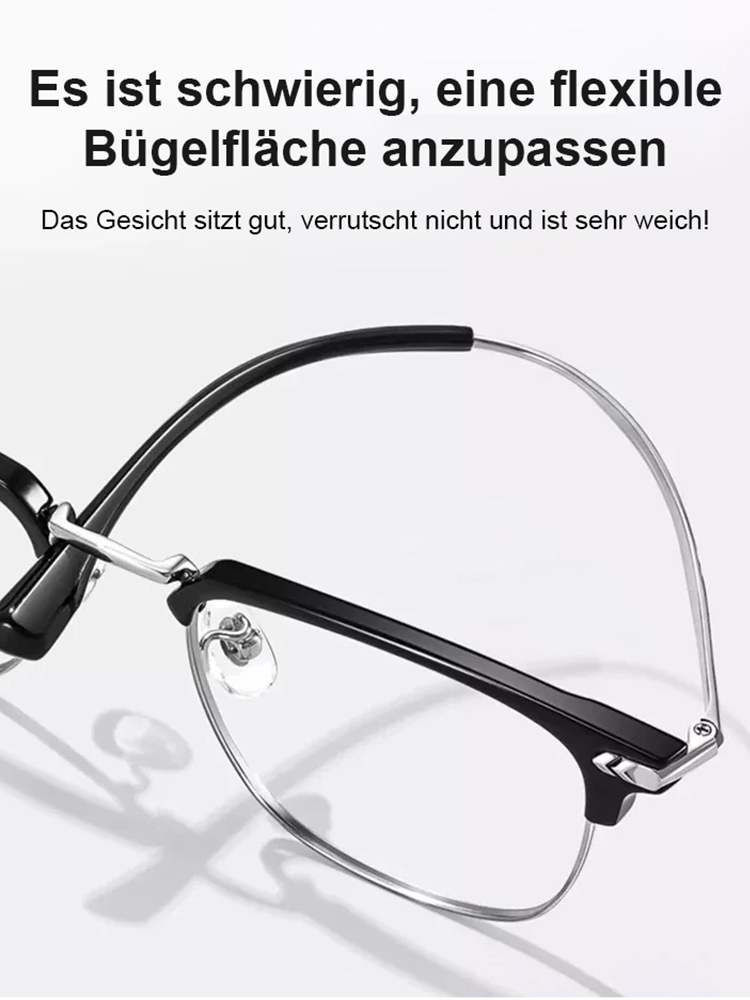 Es ist schwierig, eine flexible Bügelfläche anzupassen

Das Gesicht sitzt gut, verrutscht nicht und ist sehr weich!